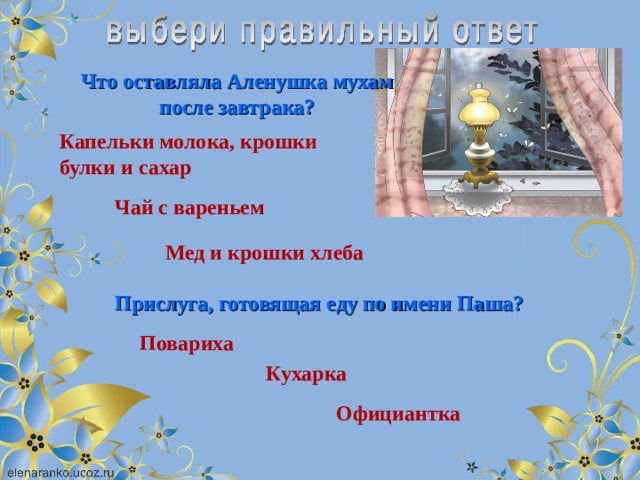 выбери правильный ответ

Что оставляла Аленушка мухам после завтрака?

Капельки молока, крошки булки и сахар

Чай с вареньем

Мед и крошки хлеба

Прислуга, готовящая еду по имени Паша?

Повариха

Кухарка

Официантка

elenaranko.ucoz.ru